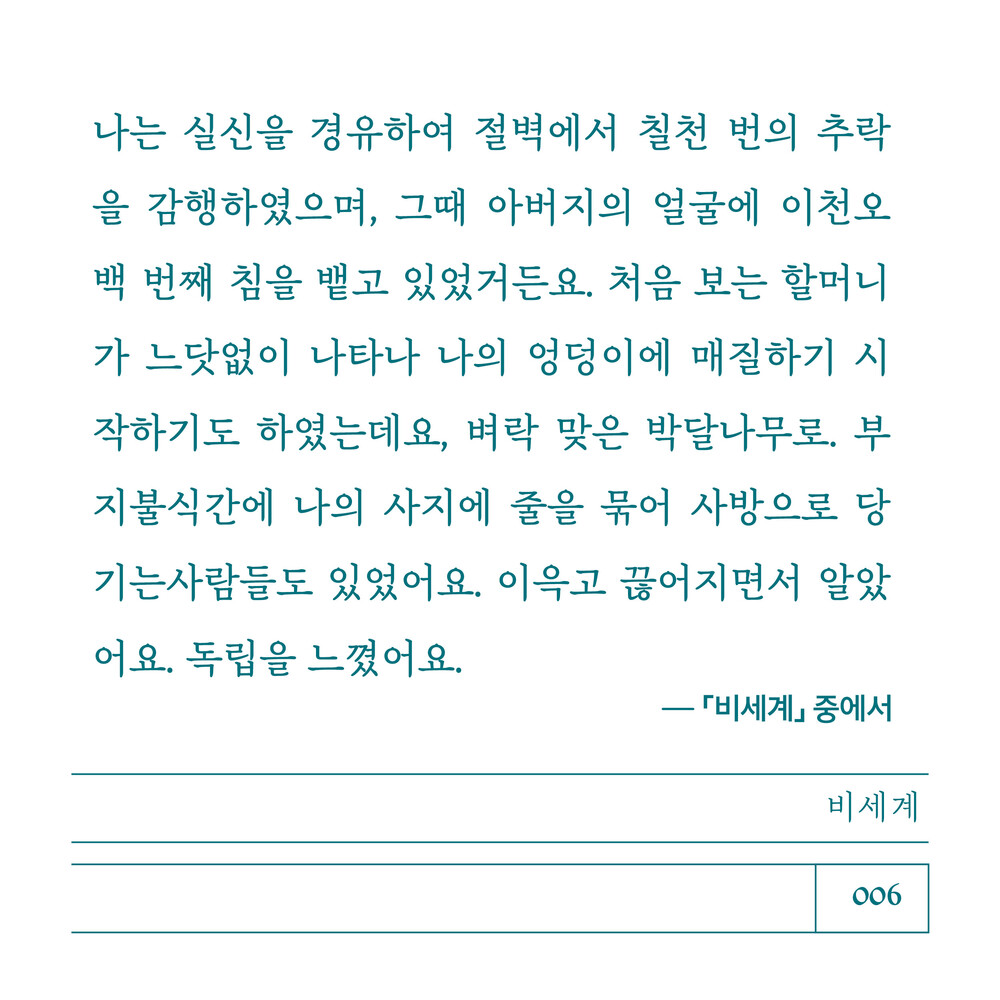 나는 실신을 경유하여 절벽에서 칠천 번의 추락을 감행하였으며, 그때 아버지의 얼굴에 이천오백 번째 침을 뱉고 있었거든요. 처음 보는 할머니가 느닷없이 나타나 나의 엉덩이에 매질하기 시작하기도 하였는데요, 벼락 맞은 박달나무로. 부지불식간에 나의 사지에 줄을 묶어 사방으로 당기는사람들도 있었어요. 이윽고 끊어지면서 알았어요. 독립을 느꼈어요.

— 「비세계」 중에서

비세계

006